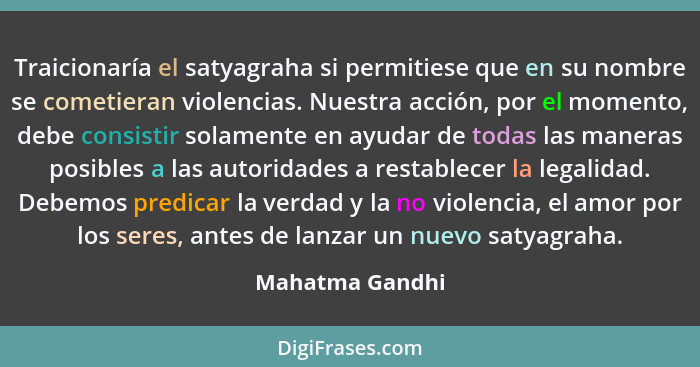 Traicionaría el satyagraha si permitiese que en su nombre se cometieran violencias. Nuestra acción, por el momento, debe consistir solamente en ayudar de todas las maneras posibles a las autoridades a restablecer la legalidad. Debemos predicar la verdad y la no violencia, el amor por los seres, antes de lanzar un nuevo satyagraha.

Mahatma Gandhi

DigiFrases.com